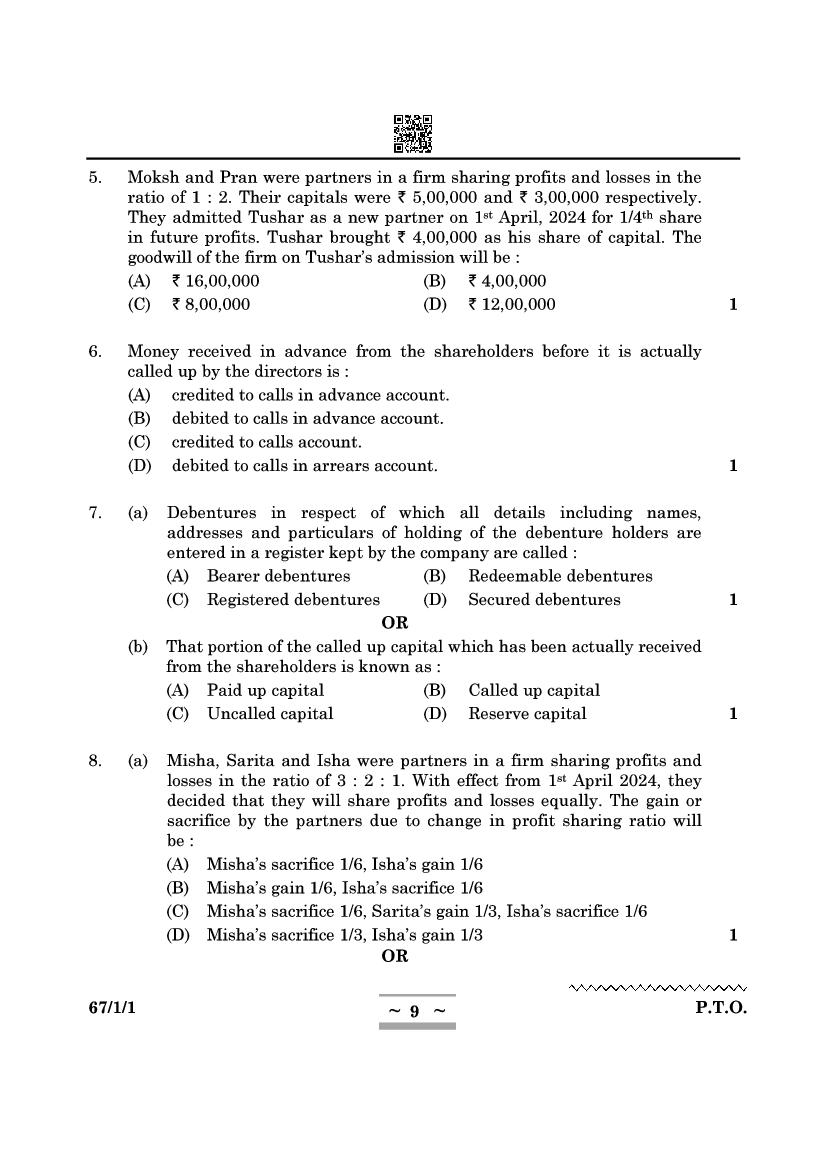 5. Moksh and Pran were partners in a firm sharing profits and losses in the ratio of 1 : 2. Their capitals were ₹ 5,00,000 and ₹ 3,00,000 respectively. They admitted Tushar as a new partner on 1st April, 2024 for 1/4th share in future profits. Tushar brought ₹ 4,00,000 as his share of capital. The goodwill of the firm on Tushar's admission will be :

(A) ₹ 16,00,000
(B) ₹ 4,00,000
(C) ₹ 8,00,000
(D) ₹ 12,00,000
1

6. Money received in advance from the shareholders before it is actually called up by the directors is :

(A) credited to calls in advance account.
(B) debited to calls in advance account.
(C) credited to calls account.
(D) debited to calls in arrears account.
1

7. (a) Debentures in respect of which all details including names, addresses and particulars of holding of the debenture holders are entered in a register kept by the company are called :

(A) Bearer debentures
(B) Redeemable debentures
(C) Registered debentures
(D) Secured debentures
1

OR

(b) That portion of the called up capital which has been actually received from the shareholders is known as :

(A) Paid up capital
(B) Called up capital
(C) Uncalled capital
(D) Reserve capital
1

8. (a) Misha, Sarita and Isha were partners in a firm sharing profits and losses in the ratio of 3 : 2 : 1. With effect from 1st April 2024, they decided that they will share profits and losses equally. The gain or sacrifice by the partners due to change in profit sharing ratio will be :

(A) Misha's sacrifice 1/6, Isha's gain 1/6
(B) Misha's gain 1/6, Isha's sacrifice 1/6
(C) Misha's sacrifice 1/6, Sarita's gain 1/3, Isha's sacrifice 1/6
(D) Misha's sacrifice 1/3, Isha's gain 1/3
1

OR

67/1/1 ~ 9 ~ P.T.O.